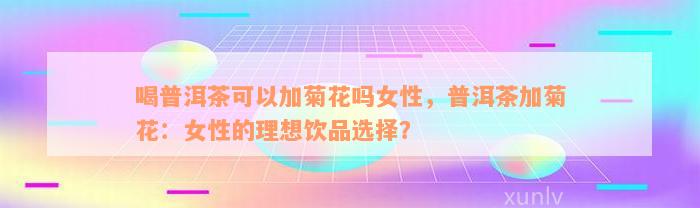 喝普洱茶可以加菊花吗女性，普洱茶加菊花：女性的理想饮品选择？

xunlv